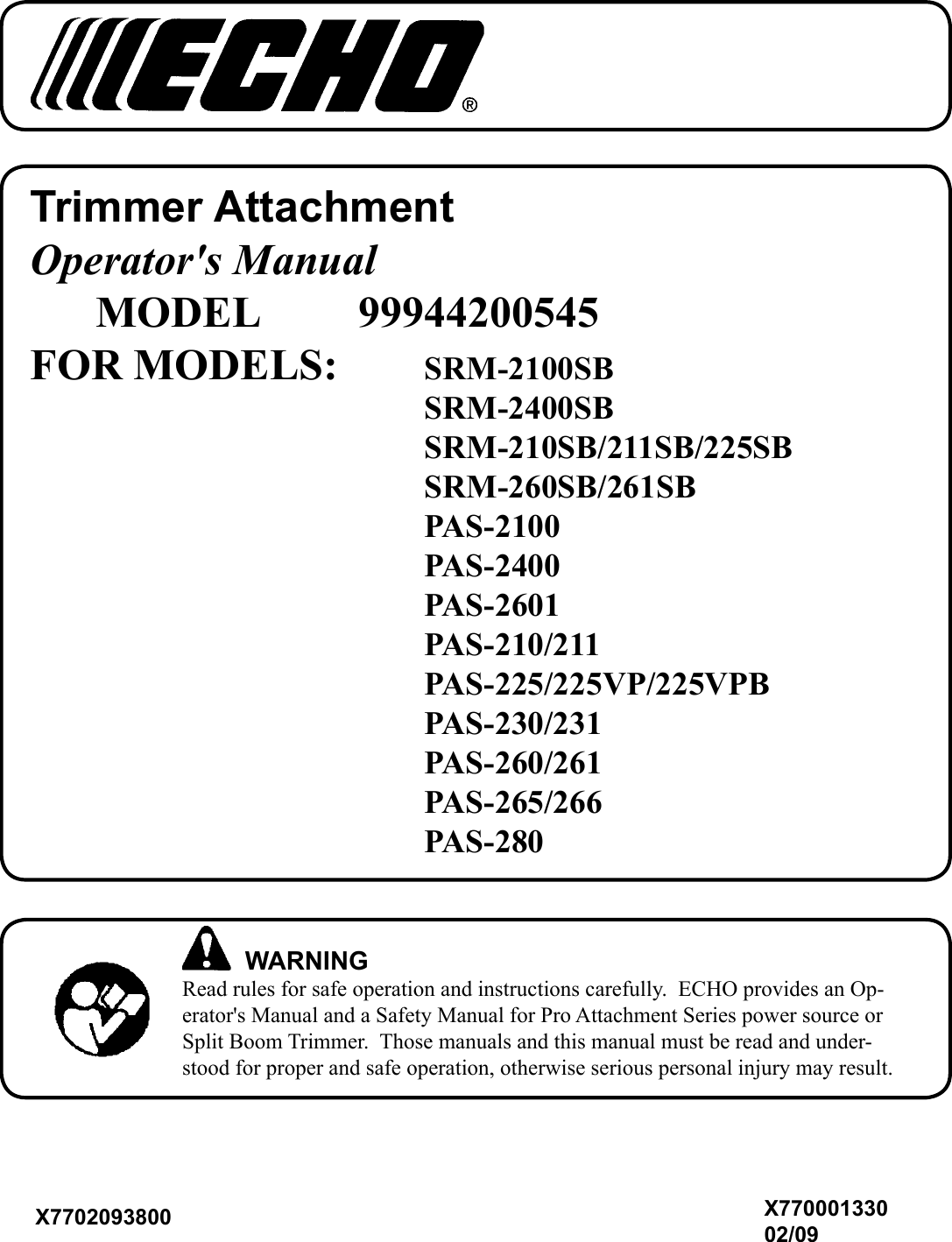 ECHO®

Trimmer Attachment
Operator's Manual
MODEL 99944200545
FOR MODELS: SRM-2100SB
SRM-2400SB
SRM-210SB/211SB/225SB
SRM-260SB/261SB
PAS-2100
PAS-2400
PAS-2601
PAS-210/211
PAS-225/225VP/225VPB
PAS-230/231
PAS-260/261
PAS-265/266
PAS-280

WARNING
Read rules for safe operation and instructions carefully. ECHO provides an Operator's Manual and a Safety Manual for Pro Attachment Series power source or Split Boom Trimmer. Those manuals and this manual must be read and understood for proper and safe operation, otherwise serious personal injury may result.

X7702093800

X770001330
02/09